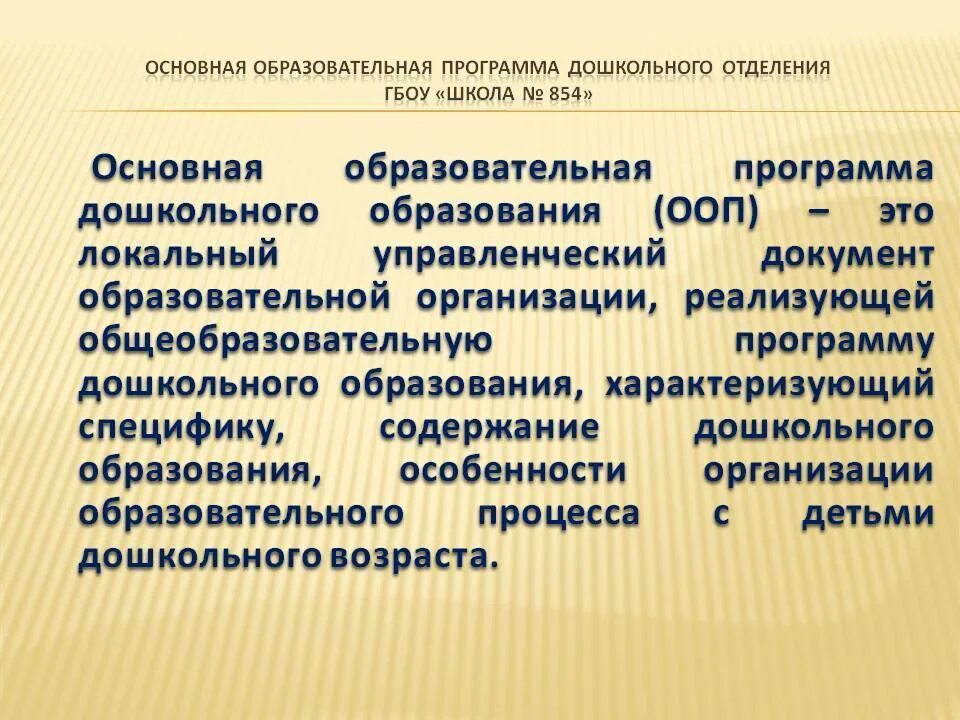 ОСНОВНАЯ ОБРАЗОВАТЕЛЬНАЯ ПРОГРАММА ДОШКОЛЬНОГО ОТДЕЛЕНИЯ ГБОУ «ШКОЛА № 854»

Основная образовательная программа дошкольного образования (ООП) – это локальный управленческий документ образовательной организации, реализующей общеобразовательную программу дошкольного образования, характеризующий специфику, содержание дошкольного образования, особенности организации образовательного процесса с детьми дошкольного возраста.